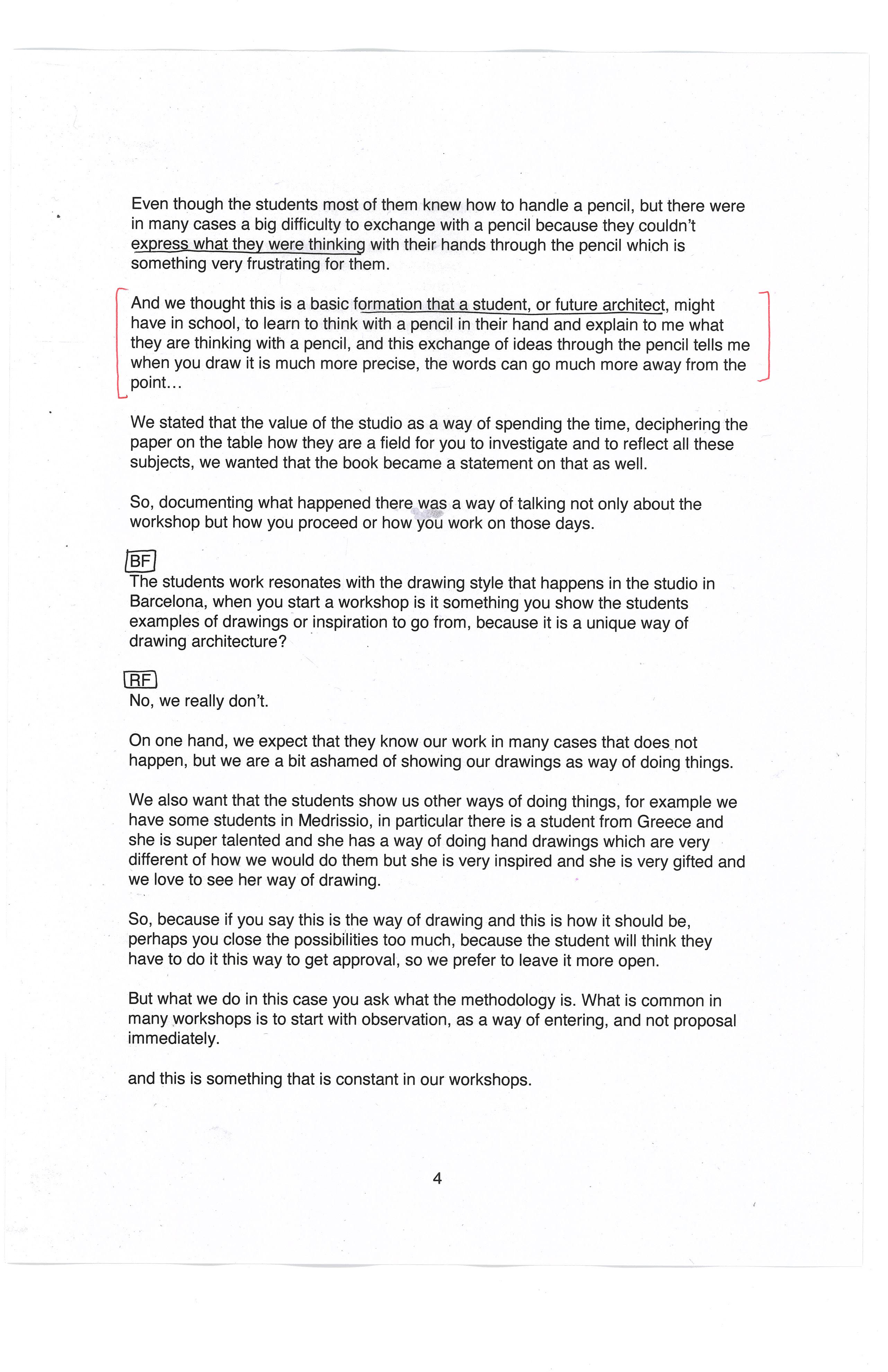 Even though the students most of them knew how to handle a pencil, but there were in many cases a big difficulty to exchange with a pencil because they couldn't express what they were thinking with their hands through the pencil which is something very frustrating for them.

And we thought this is a basic formation that a student, or future architect, might have in school, to learn to think with a pencil in their hand and explain to me what they are thinking with a pencil, and this exchange of ideas through the pencil tells me when you draw it is much more precise, the words can go much more away from the point…

We stated that the value of the studio as a way of spending the time, deciphering the paper on the table how they are a field for you to investigate and to reflect all these subjects, we wanted that the book became a statement on that as well.

So, documenting what happened there was a way of talking not only about the workshop but how you proceed or how you work on those days.

BF
The students work resonates with the drawing style that happens in the studio in Barcelona, when you start a workshop is it something you show the students examples of drawings or inspiration to go from, because it is a unique way of drawing architecture?

RF
No, we really don't.

On one hand, we expect that they know our work in many cases that does not happen, but we are a bit ashamed of showing our drawings as way of doing things.

We also want that the students show us other ways of doing things, for example we have some students in Medrissio, in particular there is a student from Greece and she is super talented and she has a way of doing hand drawings which are very different of how we would do them but she is very inspired and she is very gifted and we love to see her way of drawing.

So, because if you say this is the way of drawing and this is how it should be, perhaps you close the possibilities too much, because the student will think they have to do it this way to get approval, so we prefer to leave it more open.

But what we do in this case you ask what the methodology is. What is common in many workshops is to start with observation, as a way of entering, and not proposal immediately.

and this is something that is constant in our workshops.

4